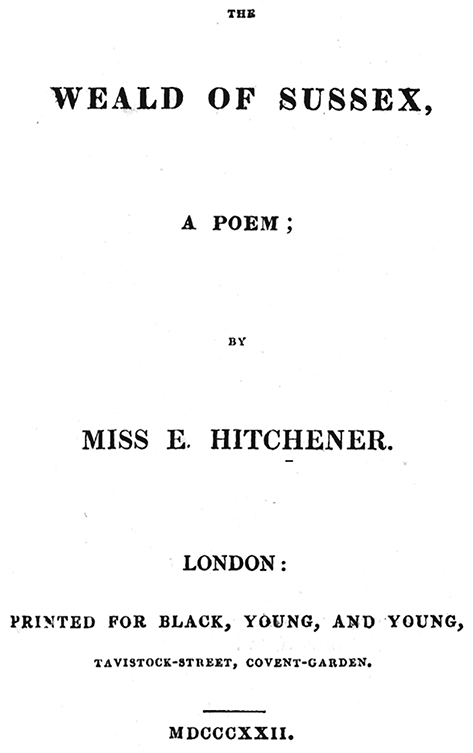 THE

WEALD OF SUSSEX,

A POEM;

BY

MISS E. HITCHENER.

LONDON:

PRINTED FOR BLACK, YOUNG, AND YOUNG,

TAVISTOCK-STREET, COVENT-GARDEN.

MDCCCXXII.